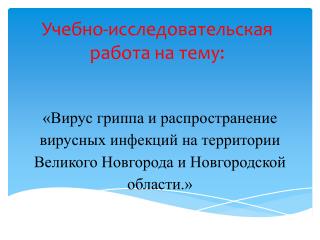 Учебно-исследовательская работа на тему:

«Вирус гриппа и распространение вирусных инфекций на территории Великого Новгорода и Новгородской области.»